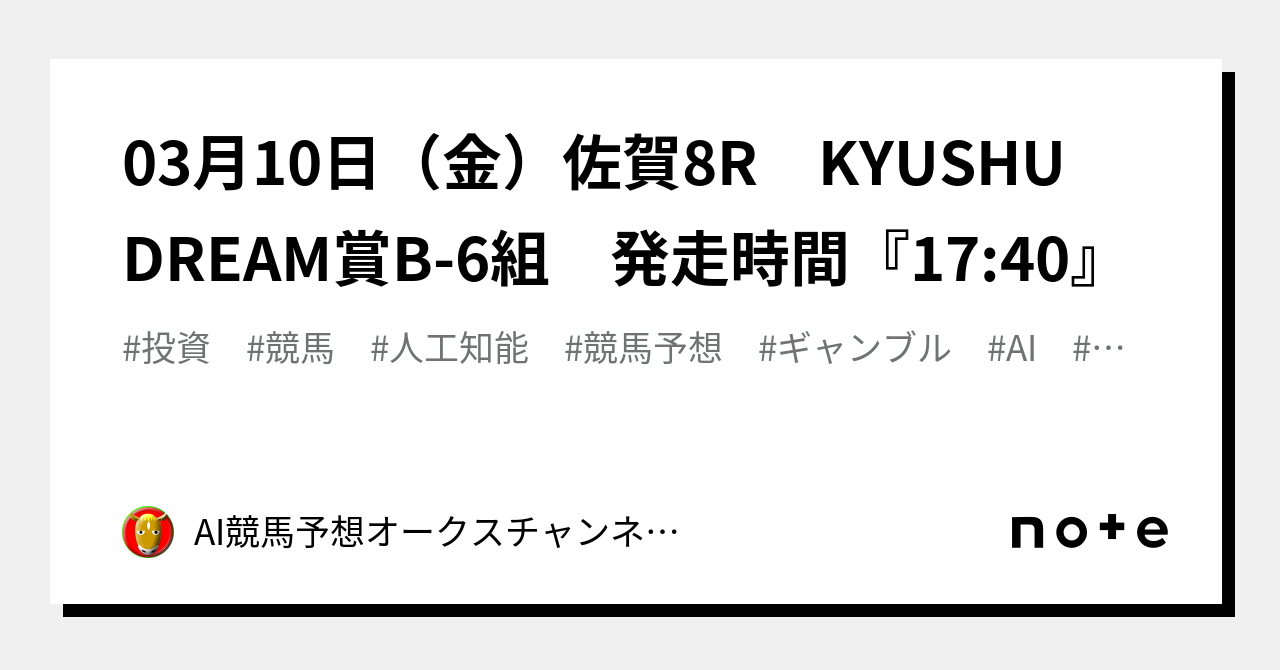 03月10日（金）佐賀8R　KYUSHU DREAM賞B-6組　発走時間『17:40』

#投資　#競馬　#人工知能　#競馬予想　#ギャンブル　#AI　#…

AI競馬予想オークスチャンネ…

note